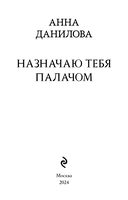 АННА
ДАНИЛОВА

НАЗНАЧАЮ ТЕБЯ
ПАЛАЧОМ

Москва
2024